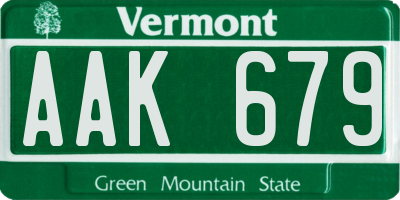 Vermont

AAK 679

Green Mountain State